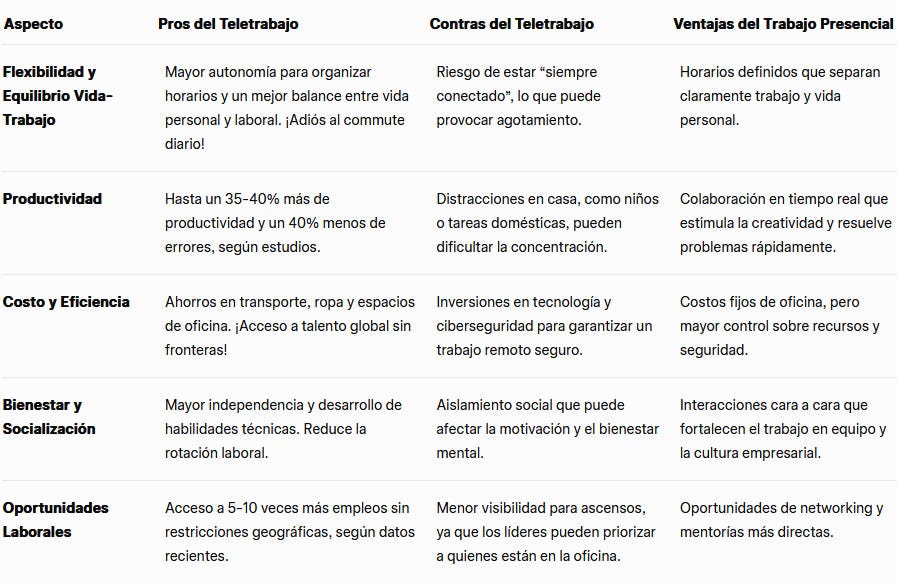 | Aspecto | Pros del Teletrabajo | Contras del Teletrabajo | Ventajas del Trabajo Presencial |
|---|---|---|---|
| Flexibilidad y Equilibrio Vida-Trabajo | Mayor autonomía para organizar horarios y un mejor balance entre vida personal y laboral. ¡Adiós al commute diario! | Riesgo de estar “siempre conectado”, lo que puede provocar agotamiento. | Horarios definidos que separan claramente trabajo y vida personal. |
| Productividad | Hasta un 35-40% más de productividad y un 40% menos de errores, según estudios. | Distracciones en casa, como niños o tareas domésticas, pueden dificultar la concentración. | Colaboración en tiempo real que estimula la creatividad y resuelve problemas rápidamente. |
| Costo y Eficiencia | Ahorros en transporte, ropa y espacios de oficina. ¡Acceso a talento global sin fronteras! | Inversiones en tecnología y ciberseguridad para garantizar un trabajo remoto seguro. | Costos fijos de oficina, pero mayor control sobre recursos y seguridad. |
| Bienestar y Socialización | Mayor independencia y desarrollo de habilidades técnicas. Reduce la rotación laboral. | Aislamiento social que puede afectar la motivación y el bienestar mental. | Interacciones cara a cara que fortalecen el trabajo en equipo y la cultura empresarial. |
| Oportunidades Laborales | Acceso a 5-10 veces más empleos sin restricciones geográficas, según datos recientes. | Menor visibilidad para ascensos, ya que los líderes pueden priorizar a quienes están en la oficina. | Oportunidades de networking y mentorías más directas. |